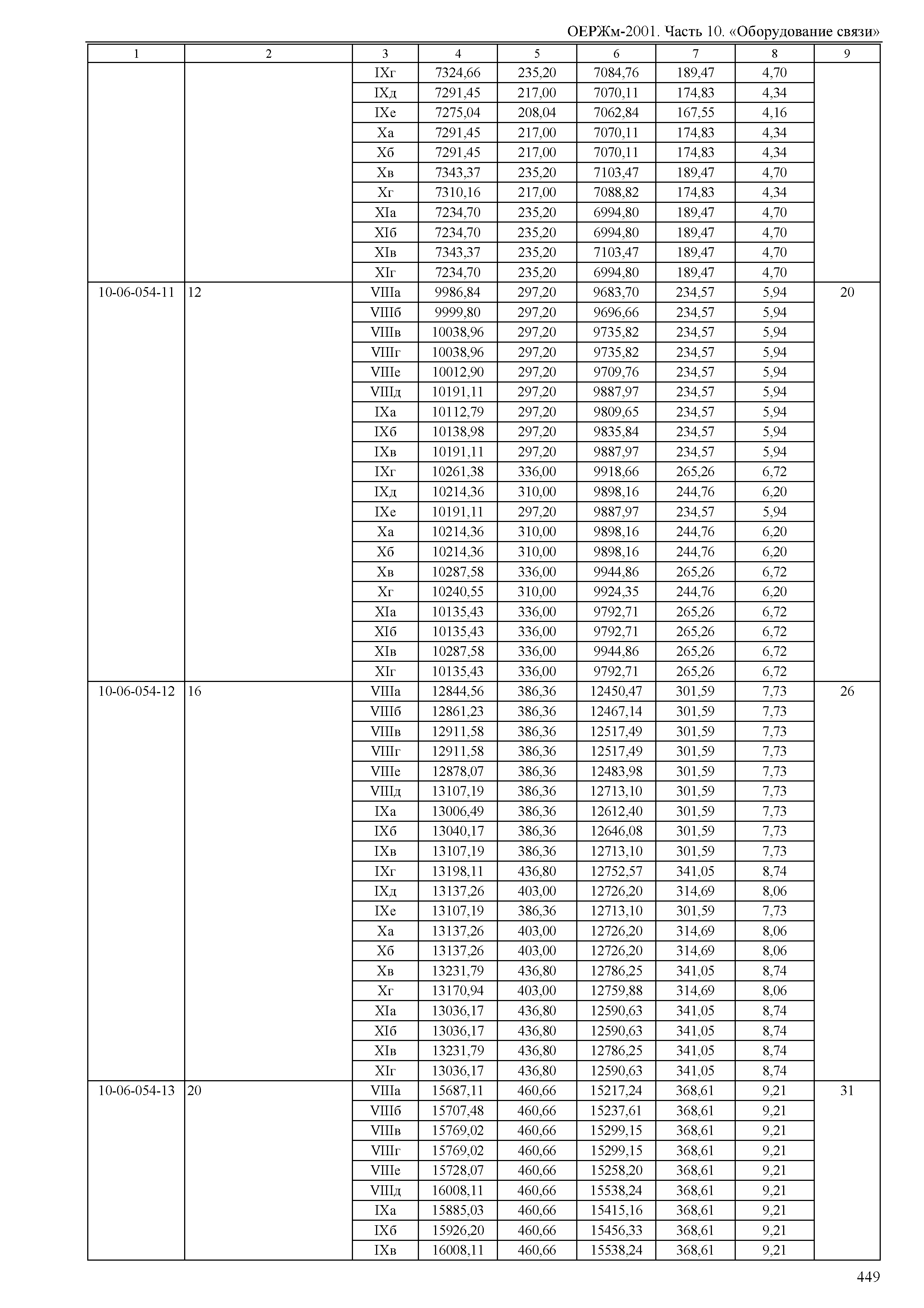 ОЕРЖм-2001. Часть 10. «Оборудование связи»

| 1 | 2 | 3 | 4 | 5 | 6 | 7 | 8 | 9 |
|---|---|---|---|---|---|---|---|---|
| | | IXг | 7324,66 | 235,20 | 7084,76 | 189,47 | 4,70 | |
| | | IXд | 7291,45 | 217,00 | 7070,11 | 174,83 | 4,34 | |
| | | IXе | 7275,04 | 208,04 | 7062,84 | 167,55 | 4,16 | |
| | | Xа | 7291,45 | 217,00 | 7070,11 | 174,83 | 4,34 | |
| | | Xб | 7291,45 | 217,00 | 7070,11 | 174,83 | 4,34 | |
| | | Xв | 7343,37 | 235,20 | 7103,47 | 189,47 | 4,70 | |
| | | Xг | 7310,16 | 217,00 | 7088,82 | 174,83 | 4,34 | |
| | | XIа | 7234,70 | 235,20 | 6994,80 | 189,47 | 4,70 | |
| | | XIб | 7234,70 | 235,20 | 6994,80 | 189,47 | 4,70 | |
| | | XIв | 7343,37 | 235,20 | 7103,47 | 189,47 | 4,70 | |
| | | XIг | 7234,70 | 235,20 | 6994,80 | 189,47 | 4,70 | |
| 10-06-054-11 | 12 | VIIIа | 9986,84 | 297,20 | 9683,70 | 234,57 | 5,94 | 20 |
| | | VIIIб | 9999,80 | 297,20 | 9696,66 | 234,57 | 5,94 | |
| | | VIIIв | 10038,96 | 297,20 | 9735,82 | 234,57 | 5,94 | |
| | | VIIIг | 10038,96 | 297,20 | 9735,82 | 234,57 | 5,94 | |
| | | VIIIе | 10012,90 | 297,20 | 9709,76 | 234,57 | 5,94 | |
| | | VIIIд | 10191,11 | 297,20 | 9887,97 | 234,57 | 5,94 | |
| | | IXа | 10112,79 | 297,20 | 9809,65 | 234,57 | 5,94 | |
| | | IXб | 10138,98 | 297,20 | 9835,84 | 234,57 | 5,94 | |
| | | IXв | 10191,11 | 297,20 | 9887,97 | 234,57 | 5,94 | |
| | | IXг | 10261,38 | 336,00 | 9918,66 | 265,26 | 6,72 | |
| | | IXд | 10214,36 | 310,00 | 9898,16 | 244,76 | 6,20 | |
| | | IXе | 10191,11 | 297,20 | 9887,97 | 234,57 | 5,94 | |
| | | Xа | 10214,36 | 310,00 | 9898,16 | 244,76 | 6,20 | |
| | | Xб | 10214,36 | 310,00 | 9898,16 | 244,76 | 6,20 | |
| | | Xв | 10287,58 | 336,00 | 9944,86 | 265,26 | 6,72 | |
| | | Xг | 10240,55 | 310,00 | 9924,35 | 244,76 | 6,20 | |
| | | XIа | 10135,43 | 336,00 | 9792,71 | 265,26 | 6,72 | |
| | | XIб | 10135,43 | 336,00 | 9792,71 | 265,26 | 6,72 | |
| | | XIв | 10287,58 | 336,00 | 9944,86 | 265,26 | 6,72 | |
| | | XIг | 10135,43 | 336,00 | 9792,71 | 265,26 | 6,72 | |
| 10-06-054-12 | 16 | VIIIа | 12844,56 | 386,36 | 12450,47 | 301,59 | 7,73 | 26 |
| | | VIIIб | 12861,23 | 386,36 | 12467,14 | 301,59 | 7,73 | |
| | | VIIIв | 12911,58 | 386,36 | 12517,49 | 301,59 | 7,73 | |
| | | VIIIг | 12911,58 | 386,36 | 12517,49 | 301,59 | 7,73 | |
| | | VIIIе | 12878,07 | 386,36 | 12483,98 | 301,59 | 7,73 | |
| | | VIIIд | 13107,19 | 386,36 | 12713,10 | 301,59 | 7,73 | |
| | | IXа | 13006,49 | 386,36 | 12612,40 | 301,59 | 7,73 | |
| | | IXб | 13040,17 | 386,36 | 12646,08 | 301,59 | 7,73 | |
| | | IXв | 13107,19 | 386,36 | 12713,10 | 301,59 | 7,73 | |
| | | IXг | 13198,11 | 436,80 | 12752,57 | 341,05 | 8,74 | |
| | | IXд | 13137,26 | 403,00 | 12726,20 | 314,69 | 8,06 | |
| | | IXе | 13107,19 | 386,36 | 12713,10 | 301,59 | 7,73 | |
| | | Xа | 13137,26 | 403,00 | 12726,20 | 314,69 | 8,06 | |
| | | Xб | 13137,26 | 403,00 | 12726,20 | 314,69 | 8,06 | |
| | | Xв | 13231,79 | 436,80 | 12786,25 | 341,05 | 8,74 | |
| | | Xг | 13170,94 | 403,00 | 12759,88 | 314,69 | 8,06 | |
| | | XIа | 13036,17 | 436,80 | 12590,63 | 341,05 | 8,74 | |
| | | XIб | 13036,17 | 436,80 | 12590,63 | 341,05 | 8,74 | |
| | | XIв | 13231,79 | 436,80 | 12786,25 | 341,05 | 8,74 | |
| | | XIг | 13036,17 | 436,80 | 12590,63 | 341,05 | 8,74 | |
| 10-06-054-13 | 20 | VIIIа | 15687,11 | 460,66 | 15217,24 | 368,61 | 9,21 | 31 |
| | | VIIIб | 15707,48 | 460,66 | 15237,61 | 368,61 | 9,21 | |
| | | VIIIв | 15769,02 | 460,66 | 15299,15 | 368,61 | 9,21 | |
| | | VIIIг | 15769,02 | 460,66 | 15299,15 | 368,61 | 9,21 | |
| | | VIIIе | 15728,07 | 460,66 | 15258,20 | 368,61 | 9,21 | |
| | | VIIIд | 16008,11 | 460,66 | 15538,24 | 368,61 | 9,21 | |
| | | IXа | 15885,03 | 460,66 | 15415,16 | 368,61 | 9,21 | |
| | | IXб | 15926,20 | 460,66 | 15456,33 | 368,61 | 9,21 | |
| | | IXв | 16008,11 | 460,66 | 15538,24 | 368,61 | 9,21 | |

449